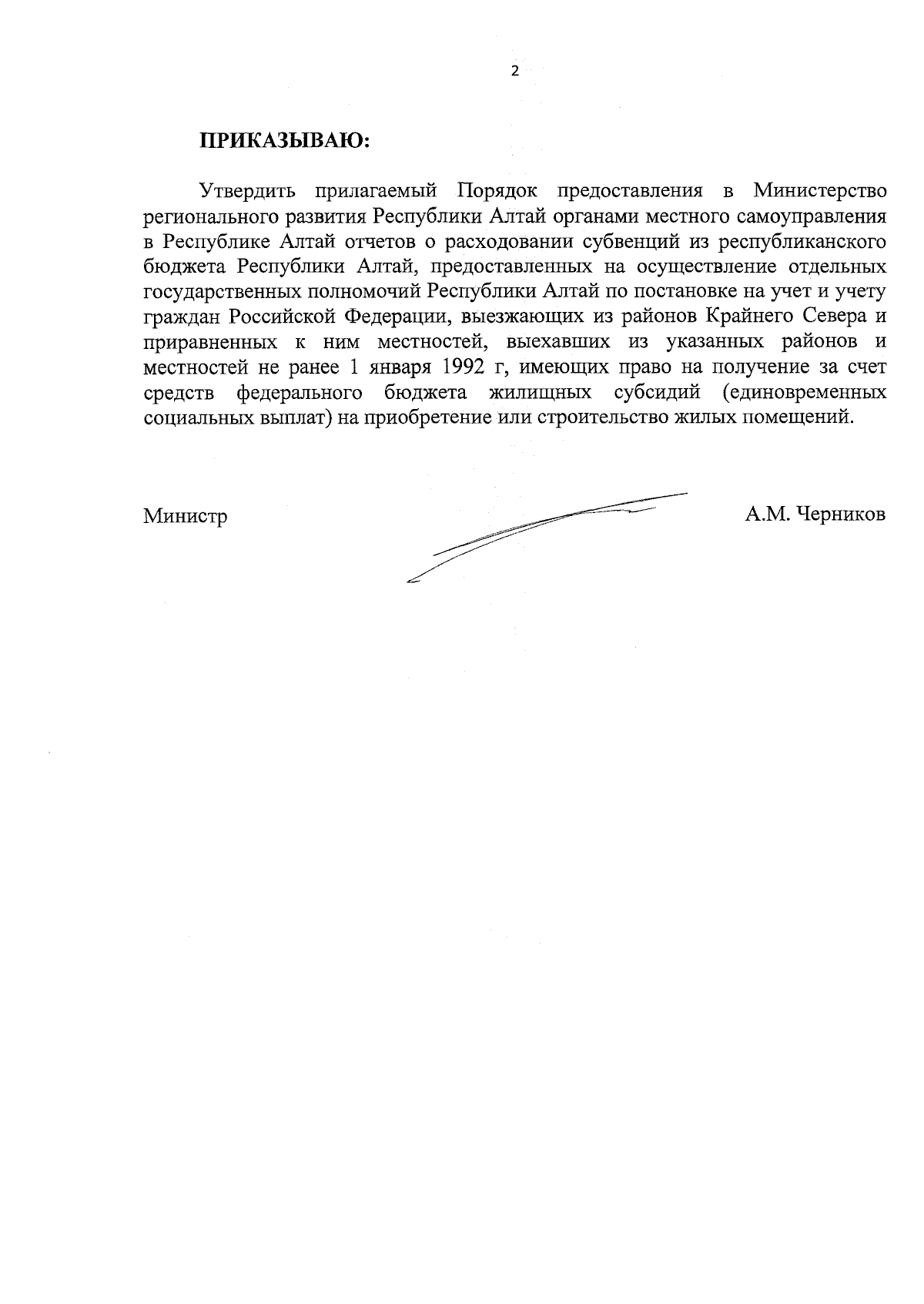 2

ПРИКАЗЫВАЮ:

Утвердить прилагаемый Порядок предоставления в Министерство регионального развития Республики Алтай органами местного самоуправления в Республике Алтай отчетов о расходовании субвенций из республиканского бюджета Республики Алтай, предоставленных на осуществление отдельных государственных полномочий Республики Алтай по постановке на учет и учету граждан Российской Федерации, выезжающих из районов Крайнего Севера и приравненных к ним местностей, выехавших из указанных районов и местностей не ранее 1 января 1992 г, имеющих право на получение за счет средств федерального бюджета жилищных субсидий (единовременных социальных выплат) на приобретение или строительство жилых помещений.

Министр

А.М. Черников